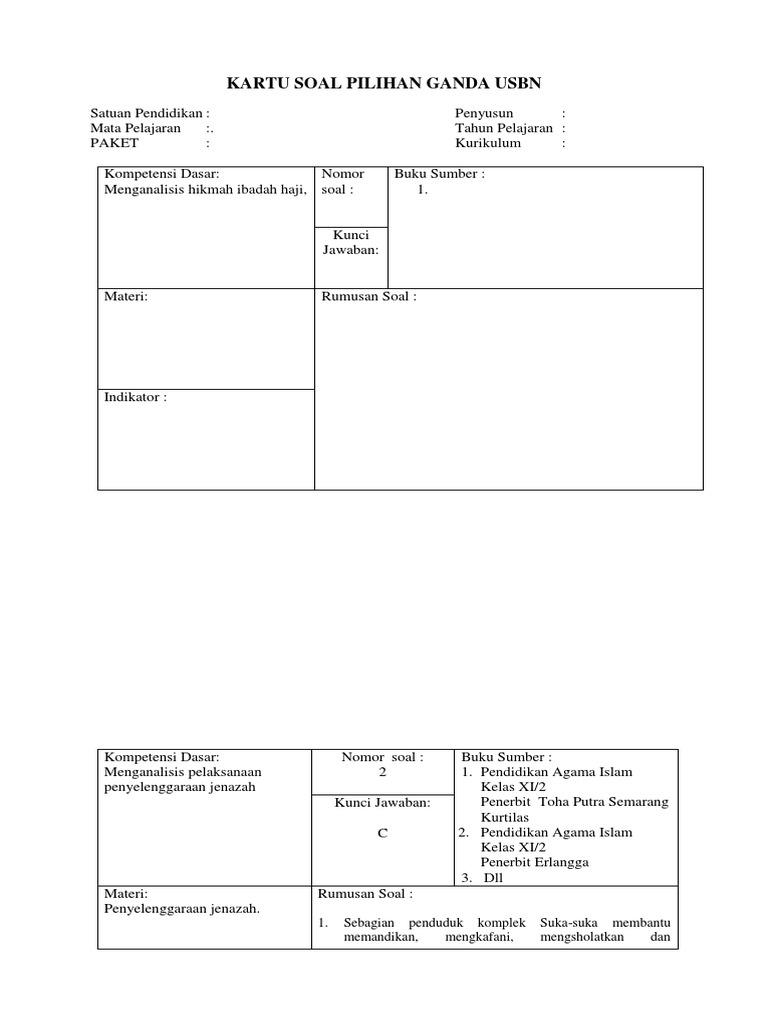 KARTU SOAL PILIHAN GANDA USBN

Satuan Pendidikan :
Mata Pelajaran :.
PAKET :

Penyusun :
Tahun Pelajaran :
Kurikulum :

| Kompetensi Dasar: Menganalisis hikmah ibadah haji, | Nomor soal : | Buku Sumber : 1. |
|---|---|---|
| | Kunci Jawaban: | |
| Materi: | Rumusan Soal : | |
| Indikator : | | |

| Kompetensi Dasar: Menganalisis pelaksanaan penyelenggaraan jenazah | Nomor soal : 2 | Buku Sumber : 1. Pendidikan Agama Islam Kelas XI/2 Penerbit Toha Putra Semarang Kurtilas 2. Pendidikan Agama Islam Kelas XI/2 Penerbit Erlangga 3. Dll |
|---|---|---|
| | Kunci Jawaban: C | |
| Materi: Penyelenggaraan jenazah. | Rumusan Soal : 1. Sebagian penduduk komplek Suka-suka membantu memandikan, mengkafani, mengsholatkan dan | |